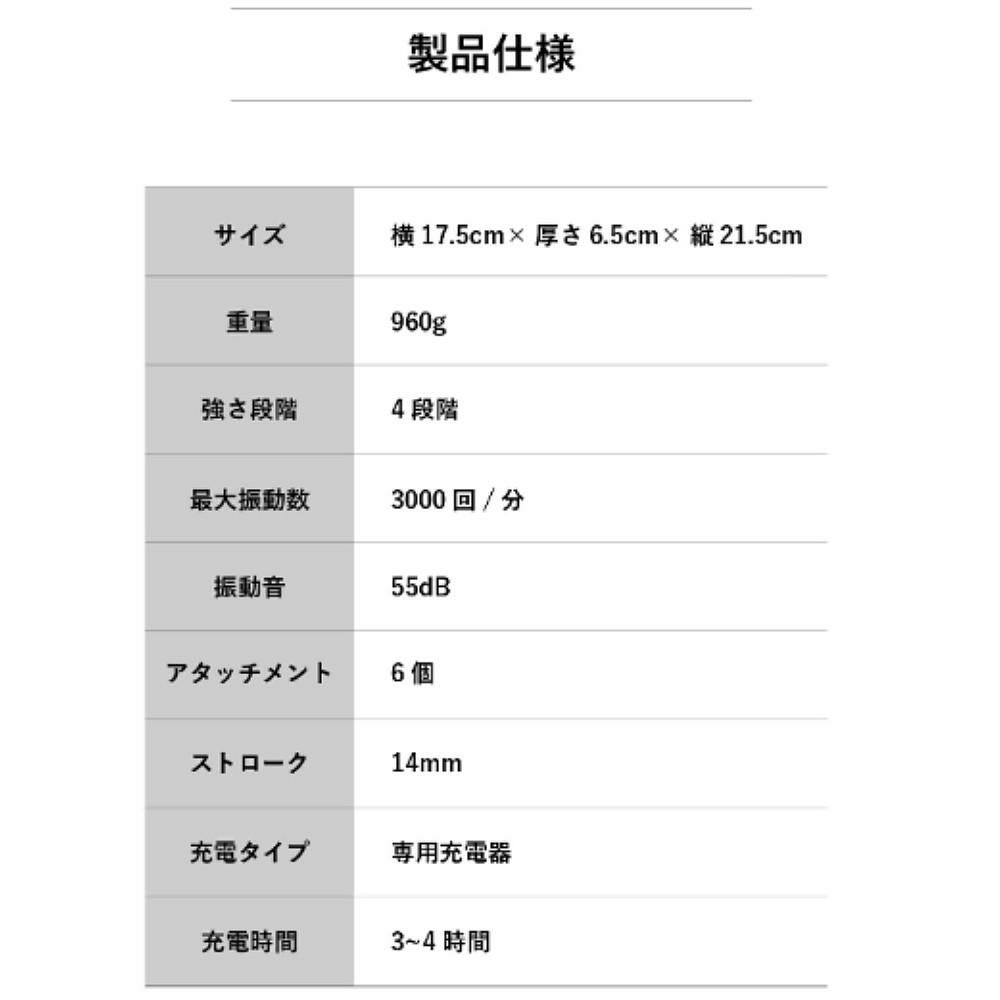 製品仕様

| サイズ | 横 17.5cm× 厚さ 6.5cm× 縦 21.5cm |
|---|---|
| 重量 | 960g |
| 強さ段階 | 4 段階 |
| 最大振動数 | 3000 回 / 分 |
| 振動音 | 55dB |
| アタッチメント | 6 個 |
| ストローク | 14mm |
| 充電タイプ | 専用充電器 |
| 充電時間 | 3~4 時間 |